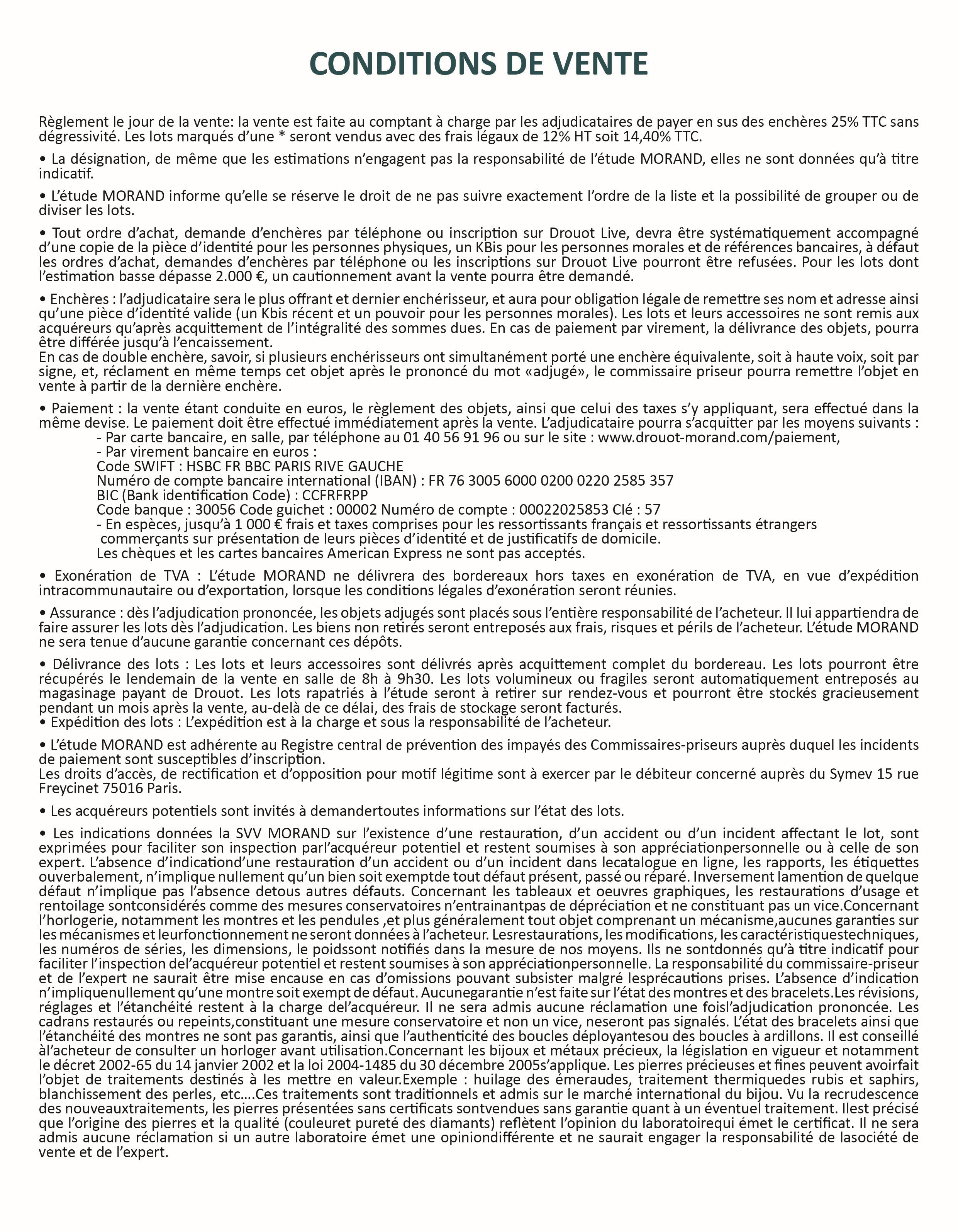 CONDITIONS DE VENTE

Règlement le jour de la vente: la vente est faite au comptant à charge par les adjudicataires de payer en sus des enchères 25% TTC sans dégressivité. Les lots marqués d'une * seront vendus avec des frais légaux de 12% HT soit 14,40% TTC.

• La désignation, de même que les estimations n'engagent pas la responsabilité de l'étude MORAND, elles ne sont données qu'à titre indicatif.

• L'étude MORAND informe qu'elle se réserve le droit de ne pas suivre exactement l'ordre de la liste et la possibilité de grouper ou de diviser les lots.

• Tout ordre d'achat, demande d'enchères par téléphone ou inscription sur Drouot Live, devra être systématiquement accompagné d'une copie de la pièce d'identité pour les personnes physiques, un KBis pour les personnes morales et de références bancaires, à défaut les ordres d'achat, demandes d'enchères par téléphone ou les inscriptions sur Drouot Live pourront être refusées. Pour les lots dont l'estimation basse dépasse 2.000 €, un cautionnement avant la vente pourra être demandé.

• Enchères : l'adjudicataire sera le plus offrant et dernier enchérisseur, et aura pour obligation légale de remettre ses nom et adresse ainsi qu'une pièce d'identité valide (un Kbis récent et un pouvoir pour les personnes morales). Les lots et leurs accessoires ne sont remis aux acquéreurs qu'après acquittement de l'intégralité des sommes dues. En cas de paiement par virement, la délivrance des objets, pourra être différée jusqu'à l'encaissement.
En cas de double enchère, savoir, si plusieurs enchérisseurs ont simultanément porté une enchère équivalente, soit à haute voix, soit par signe, et, réclament en même temps cet objet après le prononcé du mot «adjugé», le commissaire priseur pourra remettre l'objet en vente à partir de la dernière enchère.

• Paiement : la vente étant conduite en euros, le règlement des objets, ainsi que celui des taxes s'y appliquant, sera effectué dans la même devise. Le paiement doit être effectué immédiatement après la vente. L'adjudicataire pourra s'acquitter par les moyens suivants :
- Par carte bancaire, en salle, par téléphone au 01 40 56 91 96 ou sur le site : www.drouot-morand.com/paiement,
- Par virement bancaire en euros :
Code SWIFT : HSBC FR BBC PARIS RIVE GAUCHE
Numéro de compte bancaire international (IBAN) : FR 76 3005 6000 0200 0220 2585 357
BIC (Bank identification Code) : CCFRFRPP
Code banque : 30056 Code guichet : 00002 Numéro de compte : 00022025853 Clé : 57
- En espèces, jusqu'à 1 000 € frais et taxes comprises pour les ressortissants français et ressortissants étrangers commerçants sur présentation de leurs pièces d'identité et de justificatifs de domicile.
Les chèques et les cartes bancaires American Express ne sont pas acceptés.

• Exonération de TVA : L'étude MORAND ne délivrera des bordereaux hors taxes en exonération de TVA, en vue d'expédition intracommunautaire ou d'exportation, lorsque les conditions légales d'exonération seront réunies.

• Assurance : dès l'adjudication prononcée, les objets adjugés sont placés sous l'entière responsabilité de l'acheteur. Il lui appartiendra de faire assurer les lots dès l'adjudication. Les biens non retirés seront entreposés aux frais, risques et périls de l'acheteur. L'étude MORAND ne sera tenue d'aucune garantie concernant ces dépôts.

• Délivrance des lots : Les lots et leurs accessoires sont délivrés après acquittement complet du bordereau. Les lots pourront être récupérés le lendemain de la vente en salle de 8h à 9h30. Les lots volumineux ou fragiles seront automatiquement entreposés au magasinage payant de Drouot. Les lots rapatriés à l'étude seront à retirer sur rendez-vous et pourront être stockés gracieusement pendant un mois après la vente, au-delà de ce délai, des frais de stockage seront facturés.
• Expédition des lots : L'expédition est à la charge et sous la responsabilité de l'acheteur.

• L'étude MORAND est adhérente au Registre central de prévention des impayés des Commissaires-priseurs auprès duquel les incidents de paiement sont susceptibles d'inscription.
Les droits d'accès, de rectification et d'opposition pour motif légitime sont à exercer par le débiteur concerné auprès du Symev 15 rue Freycinet 75016 Paris.

• Les acquéreurs potentiels sont invités à demandertoutes informations sur l'état des lots.

• Les indications données la SVV MORAND sur l'existence d'une restauration, d'un accident ou d'un incident affectant le lot, sont exprimées pour faciliter son inspection parl'acquéreur potentiel et restent soumises à son appréciationpersonnelle ou à celle de son expert. L'absence d'indicationd'une restauration d'un accident ou d'un incident dans lecatalogue en ligne, les rapports, les étiquettes ouverbalement, n'implique nullement qu'un bien soit exemptde tout défaut présent, passé ou réparé. Inversement lamention de quelque défaut n'implique pas l'absence detous autres défauts. Concernant les tableaux et oeuvres graphiques, les restaurations d'usage et rentoilage sontconsidérés comme des mesures conservatoires n'entrainantpas de dépréciation et ne constituant pas un vice.Concernant l'horlogerie, notamment les montres et les pendules ,et plus généralement tout objet comprenant un mécanisme,aucunes garanties sur les mécanismes et leurfonctionnement ne seront données à l'acheteur. Lesrestaurations, les modifications, les caractéristiquestechniques, les numéros de séries, les dimensions, le poidssont notifiés dans la mesure de nos moyens. Ils ne sontdonnés qu'à titre indicatif pour faciliter l'inspection del'acquéreur potentiel et restent soumises à son appréciationpersonnelle. La responsabilité du commissaire-priseur et de l'expert ne saurait être mise encause en cas d'omissions pouvant subsister malgré lesprécautions prises. L'absence d'indication n'impliquenullement qu'une montre soit exempt de défaut. Aucunegarantie n'est faite sur l'état des montres et des bracelets.Les révisions, réglages et l'étanchéité restent à la charge del'acquéreur. Il ne sera admis aucune réclamation une foisl'adjudication prononcée. Les cadrans restaurés ou repeints,constituant une mesure conservatoire et non un vice, neseront pas signalés. L'état des bracelets ainsi que l'étanchéité des montres ne sont pas garantis, ainsi que l'authenticité des boucles déployantesou des boucles à ardillons. Il est conseillé àl'acheteur de consulter un horloger avant utilisation.Concernant les bijoux et métaux précieux, la législation en vigueur et notamment le décret 2002-65 du 14 janvier 2002 et la loi 2004-1485 du 30 décembre 2005s'applique. Les pierres précieuses et fines peuvent avoirfait l'objet de traitements destinés à les mettre en valeur.Exemple : huilage des émeraudes, traitement thermiquedes rubis et saphirs, blanchissement des perles, etc….Ces traitements sont traditionnels et admis sur le marché international du bijou. Vu la recrudescence des nouveauxtraitements, les pierres présentées sans certificats sontvendues sans garantie quant à un éventuel traitement. Ilest précisé que l'origine des pierres et la qualité (couleuret pureté des diamants) reflètent l'opinion du laboratoirequi émet le certificat. Il ne sera admis aucune réclamation si un autre laboratoire émet une opiniondifférente et ne saurait engager la responsabilité de lasociété de vente et de l'expert.